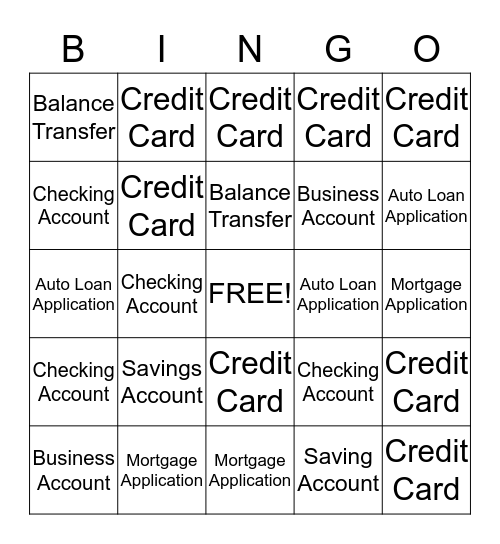 | B | I | N | G | O |
|---|---|---|---|---|
| Balance Transfer | Credit Card | Credit Card | Credit Card | Credit Card |
| Checking Account | Credit Card | Balance Transfer | Business Account | Auto Loan Application |
| Auto Loan Application | Checking Account | FREE! | Auto Loan Application | Mortgage Application |
| Checking Account | Savings Account | Credit Card | Checking Account | Credit Card |
| Business Account | Mortgage Application | Mortgage Application | Saving Account | Credit Card |